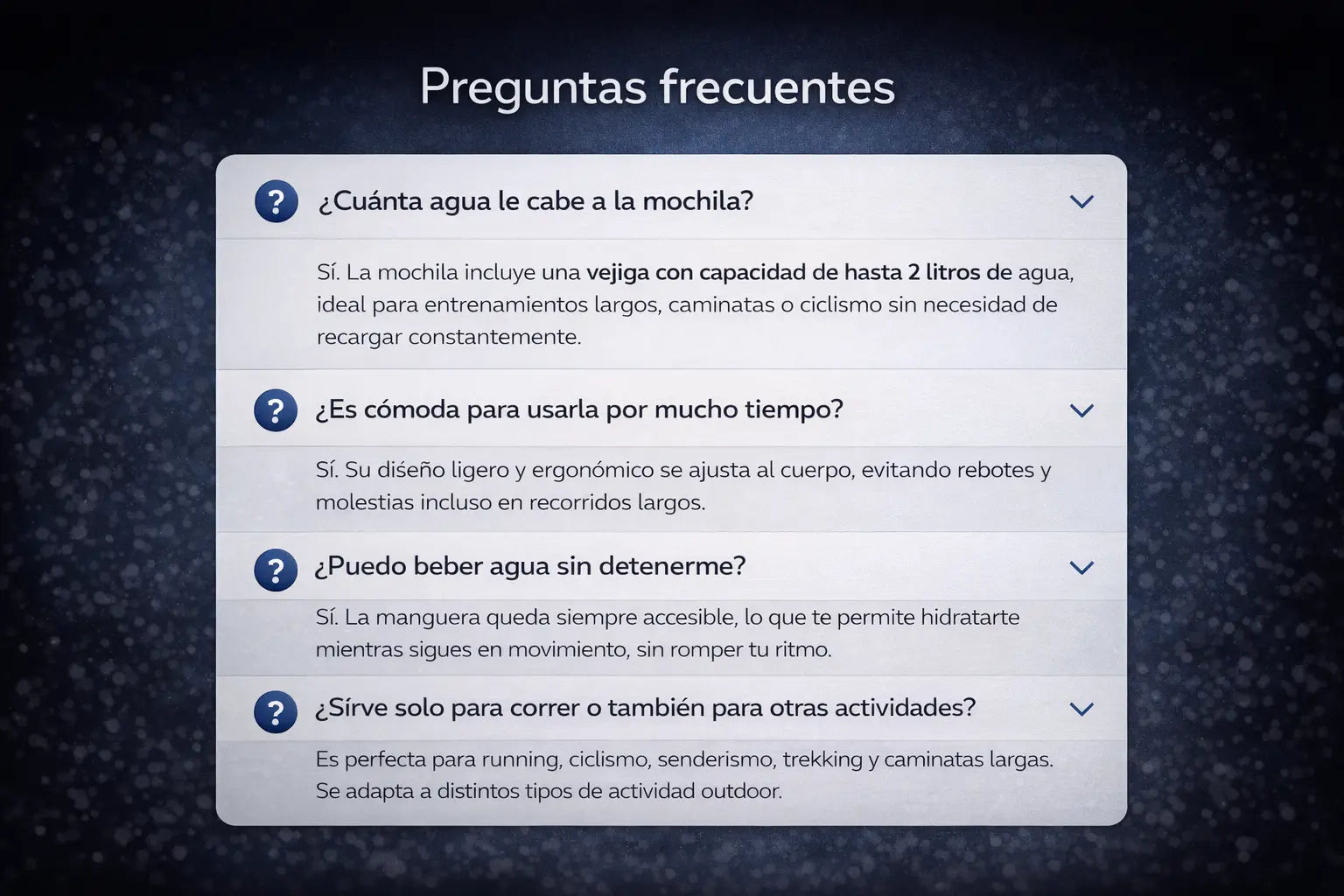 Preguntas frecuentes

? ¿Cuánta agua le cabe a la mochila?

Sí. La mochila incluye una vejiga con capacidad de hasta 2 litros de agua, ideal para entrenamientos largos, caminatas o ciclismo sin necesidad de recargar constantemente.

? ¿Es cómoda para usarla por mucho tiempo?

Sí. Su diseño ligero y ergonómico se ajusta al cuerpo, evitando rebotes y molestias incluso en recorridos largos.

? ¿Puedo beber agua sin detenerme?

Sí. La manguera queda siempre accesible, lo que te permite hidratarte mientras sigues en movimiento, sin romper tu ritmo.

? ¿Sírve solo para correr o también para otras actividades?

Es perfecta para running, ciclismo, senderismo, trekking y caminatas largas. Se adapta a distintos tipos de actividad outdoor.